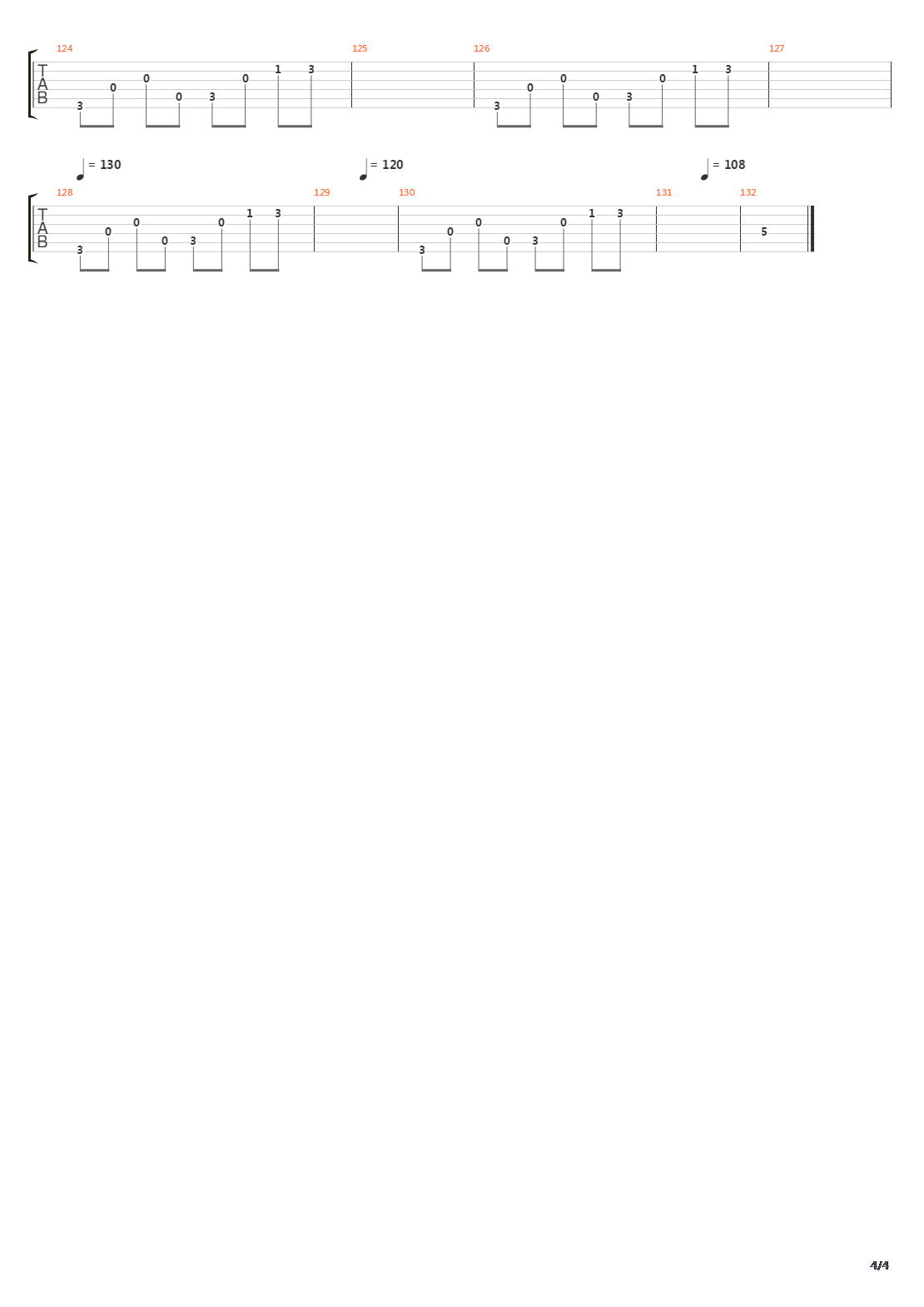 124 125 126 127

T
A
B

3 0 0 0 3 0 1 3
3 0 0 0 3 0 1 3

= 130 = 120 = 108

128 129 130 131 132

T
A
B

3 0 0 0 3 0 1 3
3 0 0 0 3 0 1 3
5

4/4